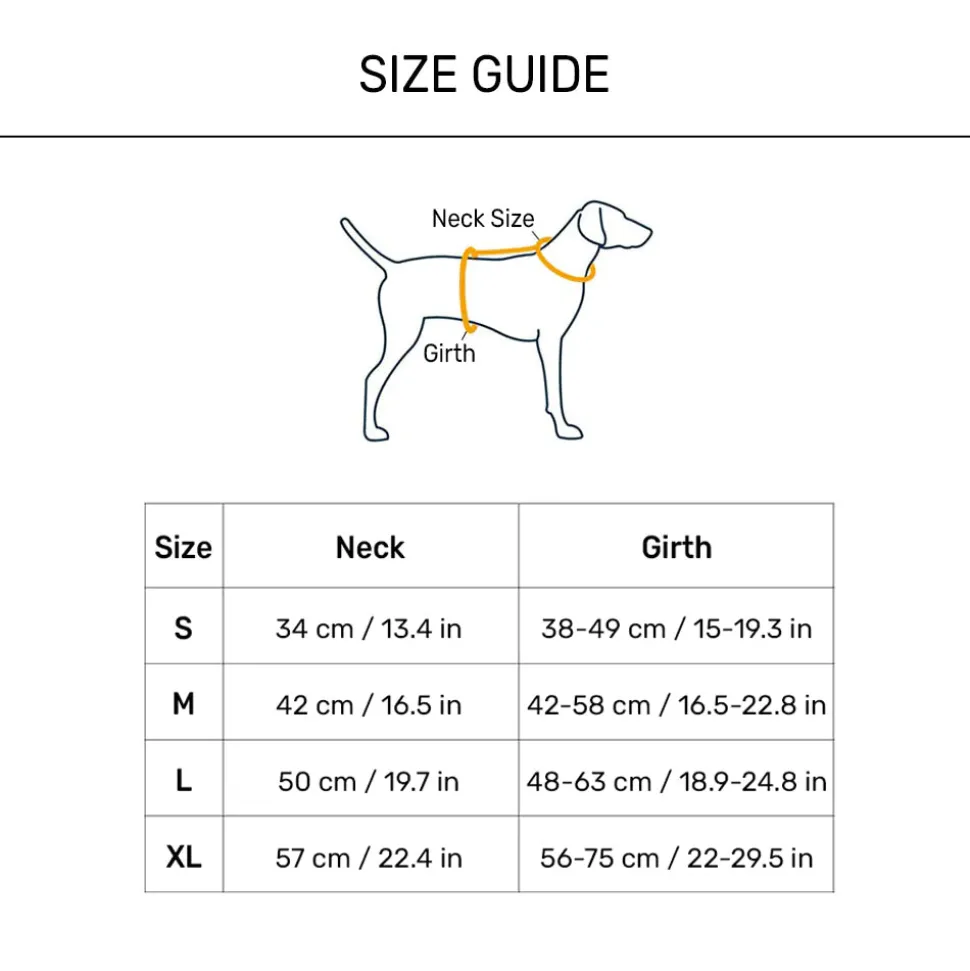 SIZE GUIDE

Neck Size

Girth

| Size | Neck | Girth |
|---|---|---|
| S | 34 cm / 13.4 in | 38-49 cm / 15-19.3 in |
| M | 42 cm / 16.5 in | 42-58 cm / 16.5-22.8 in |
| L | 50 cm / 19.7 in | 48-63 cm / 18.9-24.8 in |
| XL | 57 cm / 22.4 in | 56-75 cm / 22-29.5 in |